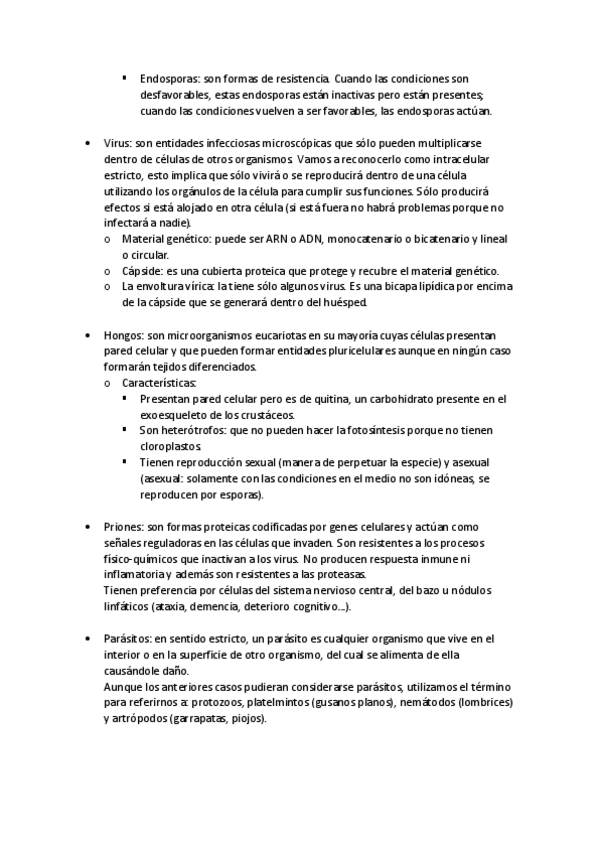 ▪ Endosporas: son formas de resistencia. Cuando las condiciones son desfavorables, estas endosporas están inactivas pero están presentes; cuando las condiciones vuelven a ser favorables, las endosporas actúan.

• Virus: son entidades infecciosas microscópicas que sólo pueden multiplicarse dentro de células de otros organismos. Vamos a reconocerlo como intracelular estricto, esto implica que sólo vivirá o se reproducirá dentro de una célula utilizando los orgánulos de la célula para cumplir sus funciones. Sólo producirá efectos si está alojado en otra célula (si está fuera no habrá problemas porque no infectará a nadie).
o Material genético: puede ser ARN o ADN, monocatenario o bicatenario y lineal o circular.
o Cápside: es una cubierta proteica que protege y recubre el material genético.
o La envoltura vírica: la tiene sólo algunos virus. Es una bicapa lipídica por encima de la cápside que se generará dentro del huésped.

• Hongos: son microorganismos eucariotas en su mayoría cuyas células presentan pared celular y que pueden formar entidades pluricelulares aunque en ningún caso formarán tejidos diferenciados.
o Características:
▪ Presentan pared celular pero es de quitina, un carbohidrato presente en el exoesqueleto de los crustáceos.
▪ Son heterótrofos: que no pueden hacer la fotosíntesis porque no tienen cloroplastos.
▪ Tienen reproducción sexual (manera de perpetuar la especie) y asexual (asexual: solamente con las condiciones en el medio no son idóneas, se reproducen por esporas).

• Priones: son formas proteicas codificadas por genes celulares y actúan como señales reguladoras en las células que invaden. Son resistentes a los procesos físico-químicos que inactivan a los virus. No producen respuesta inmune ni inflamatoria y además son resistentes a las proteasas.
Tienen preferencia por células del sistema nervioso central, del bazo u nódulos linfáticos (ataxia, demencia, deterioro cognitivo…).

• Parásitos: en sentido estricto, un parásito es cualquier organismo que vive en el interior o en la superficie de otro organismo, del cual se alimenta de ella causándole daño.
Aunque los anteriores casos pudieran considerarse parásitos, utilizamos el término para referirnos a: protozoos, platelmintos (gusanos planos), nemátodos (lombrices) y artrópodos (garrapatas, piojos).